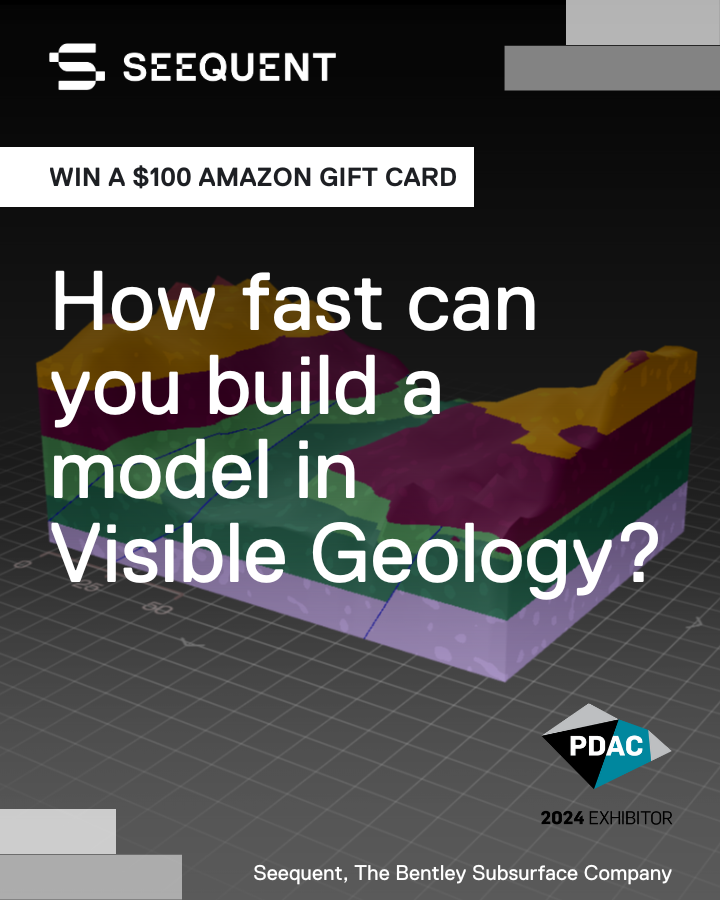 SEEQUENT

WIN A $100 AMAZON GIFT CARD

How fast can you build a model in Visible Geology?

PDAC

2024 EXHIBITOR

Seequent, The Bentley Subsurface Company